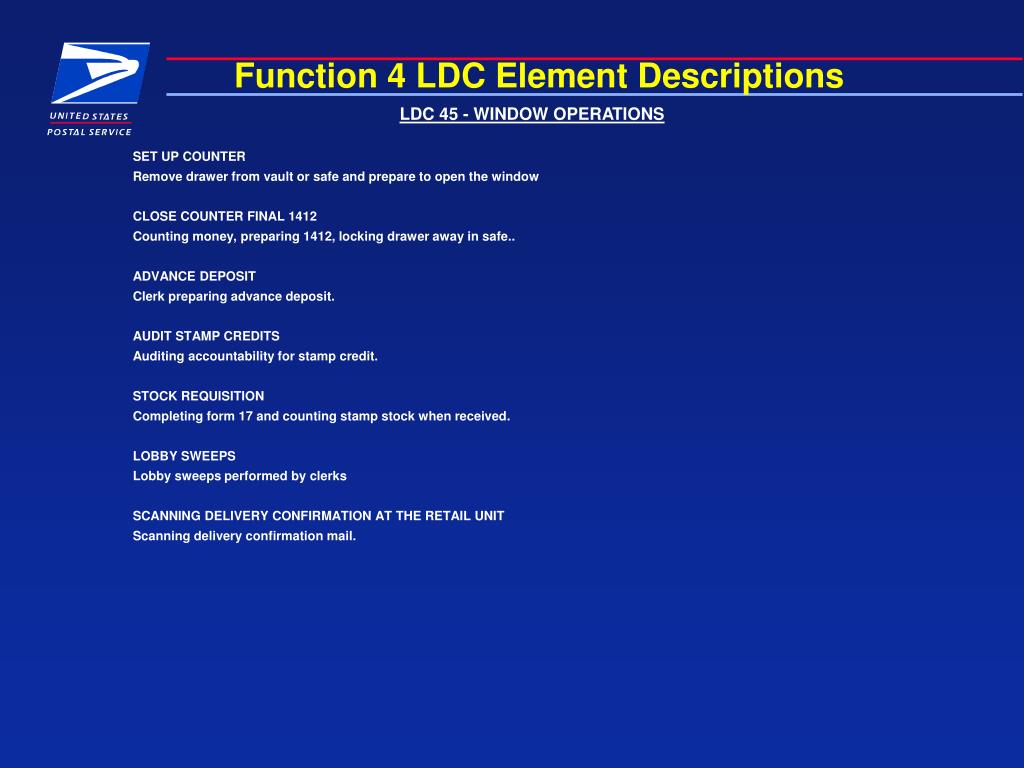 UNITED STATES
POSTAL SERVICE

Function 4 LDC Element Descriptions

LDC 45 - WINDOW OPERATIONS

SET UP COUNTER
Remove drawer from vault or safe and prepare to open the window

CLOSE COUNTER FINAL 1412
Counting money, preparing 1412, locking drawer away in safe..

ADVANCE DEPOSIT
Clerk preparing advance deposit.

AUDIT STAMP CREDITS
Auditing accountability for stamp credit.

STOCK REQUISITION
Completing form 17 and counting stamp stock when received.

LOBBY SWEEPS
Lobby sweeps performed by clerks

SCANNING DELIVERY CONFIRMATION AT THE RETAIL UNIT
Scanning delivery confirmation mail.